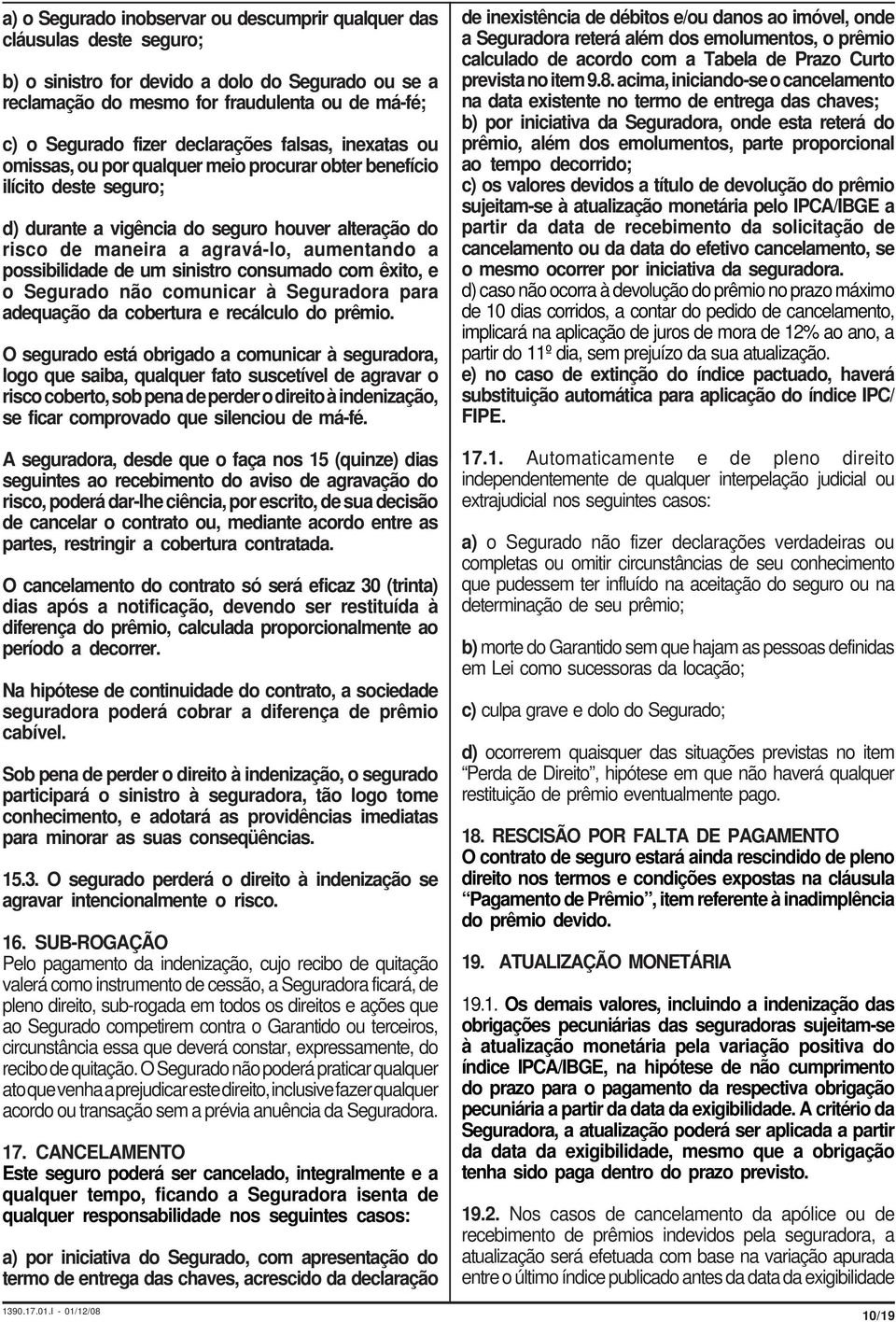 a) o Segurado inobservar ou descumprir qualquer das cláusulas deste seguro;

b) o sinistro for devido a dolo do Segurado ou se a reclamação do mesmo for fraudulenta ou de má-fé;

c) o Segurado fizer declarações falsas, inexatas ou omissas, ou por qualquer meio procurar obter benefício ilícito deste seguro;

d) durante a vigência do seguro houver alteração do risco de maneira a agravá-lo, aumentando a possibilidade de um sinistro consumado com êxito, e o Segurado não comunicar à Seguradora para adequação da cobertura e recálculo do prêmio.

O segurado está obrigado a comunicar à seguradora, logo que saiba, qualquer fato suscetível de agravar o risco coberto, sob pena de perder o direito à indenização, se ficar comprovado que silenciou de má-fé.

A seguradora, desde que o faça nos 15 (quinze) dias seguintes ao recebimento do aviso de agravação do risco, poderá dar-lhe ciência, por escrito, de sua decisão de cancelar o contrato ou, mediante acordo entre as partes, restringir a cobertura contratada.

O cancelamento do contrato só será eficaz 30 (trinta) dias após a notificação, devendo ser restituída à diferença do prêmio, calculada proporcionalmente ao período a decorrer.

Na hipótese de continuidade do contrato, a sociedade seguradora poderá cobrar a diferença de prêmio cabível.

Sob pena de perder o direito à indenização, o segurado participará o sinistro à seguradora, tão logo tome conhecimento, e adotará as providências imediatas para minorar as suas conseqüências.

15.3. O segurado perderá o direito à indenização se agravar intencionalmente o risco.

16. SUB-ROGAÇÃO
Pelo pagamento da indenização, cujo recibo de quitação valerá como instrumento de cessão, a Seguradora ficará, de pleno direito, sub-rogada em todos os direitos e ações que ao Segurado competirem contra o Garantido ou terceiros, circunstância essa que deverá constar, expressamente, do recibo de quitação. O Segurado não poderá praticar qualquer ato que venha a prejudicar este direito, inclusive fazer qualquer acordo ou transação sem a prévia anuência da Seguradora.

17. CANCELAMENTO
Este seguro poderá ser cancelado, integralmente e a qualquer tempo, ficando a Seguradora isenta de qualquer responsabilidade nos seguintes casos:

a) por iniciativa do Segurado, com apresentação do termo de entrega das chaves, acrescido da declaração de inexistência de débitos e/ou danos ao imóvel, onde a Seguradora reterá além dos emolumentos, o prêmio calculado de acordo com a Tabela de Prazo Curto prevista no item 9.8. acima, iniciando-se o cancelamento na data existente no termo de entrega das chaves;
b) por iniciativa da Seguradora, onde esta reterá do prêmio, além dos emolumentos, parte proporcional ao tempo decorrido;
c) os valores devidos a título de devolução do prêmio sujeitam-se à atualização monetária pelo IPCA/IBGE a partir da data de recebimento da solicitação de cancelamento ou da data do efetivo cancelamento, se o mesmo ocorrer por iniciativa da seguradora.
d) caso não ocorra à devolução do prêmio no prazo máximo de 10 dias corridos, a contar do pedido de cancelamento, implicará na aplicação de juros de mora de 12% ao ano, a partir do 11º dia, sem prejuízo da sua atualização.
e) no caso de extinção do índice pactuado, haverá substituição automática para aplicação do índice IPC/FIPE.

17.1. Automaticamente e de pleno direito independentemente de qualquer interpelação judicial ou extrajudicial nos seguintes casos:

a) o Segurado não fizer declarações verdadeiras ou completas ou omitir circunstâncias de seu conhecimento que pudessem ter influído na aceitação do seguro ou na determinação de seu prêmio;

b) morte do Garantido sem que hajam as pessoas definidas em Lei como sucessoras da locação;

c) culpa grave e dolo do Segurado;

d) ocorrerem quaisquer das situações previstas no item “Perda de Direito”, hipótese em que não haverá qualquer restituição de prêmio eventualmente pago.

18. RESCISÃO POR FALTA DE PAGAMENTO
O contrato de seguro estará ainda rescindido de pleno direito nos termos e condições expostas na cláusula “Pagamento de Prêmio”, item referente à inadimplência do prêmio devido.

19. ATUALIZAÇÃO MONETÁRIA

19.1. Os demais valores, incluindo a indenização das obrigações pecuniárias das seguradoras sujeitam-se à atualização monetária pela variação positiva do índice IPCA/IBGE, na hipótese de não cumprimento do prazo para o pagamento da respectiva obrigação pecuniária a partir da data da exigibilidade. A critério da Seguradora, a atualização poderá ser aplicada a partir da data da exigibilidade, mesmo que a obrigação tenha sido paga dentro do prazo previsto.

19.2. Nos casos de cancelamento da apólice ou de recebimento de prêmios indevidos pela seguradora, a atualização será efetuada com base na variação apurada entre o último índice publicado antes da data da exigibilidade

1390.17.01.I - 01/12/08

10/19